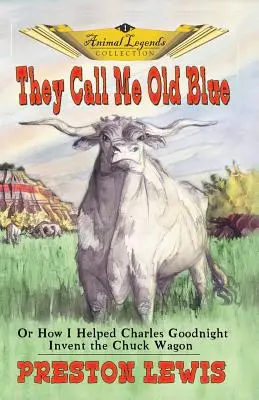 1
Animal Legends
COLLECTION

They Call Me Old Blue

Or How I Helped Charles Goodnight Invent the Chuck Wagon

PRESTON LEWIS